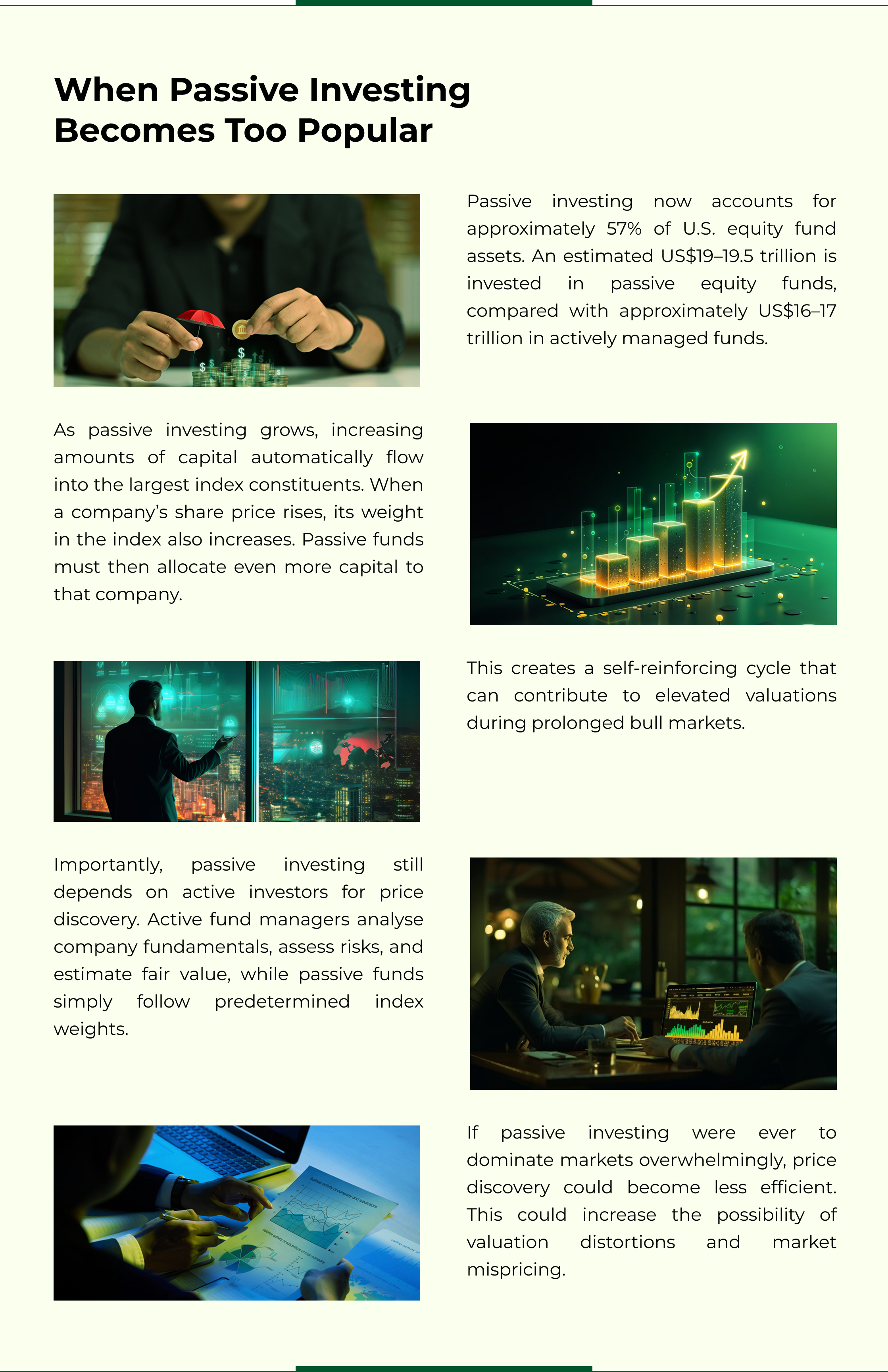 When Passive Investing Becomes Too Popular

Passive investing now accounts for approximately 57% of U.S. equity fund assets. An estimated US$19–19.5 trillion is invested in passive equity funds, compared with approximately US$16–17 trillion in actively managed funds.

As passive investing grows, increasing amounts of capital automatically flow into the largest index constituents. When a company's share price rises, its weight in the index also increases. Passive funds must then allocate even more capital to that company.

This creates a self-reinforcing cycle that can contribute to elevated valuations during prolonged bull markets.

Importantly, passive investing still depends on active investors for price discovery. Active fund managers analyse company fundamentals, assess risks, and estimate fair value, while passive funds simply follow predetermined index weights.

If passive investing were ever to dominate markets overwhelmingly, price discovery could become less efficient. This could increase the possibility of valuation distortions and market mispricing.